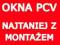 OKNA PCV

NAJTANIEJ Z MONTAŻEM